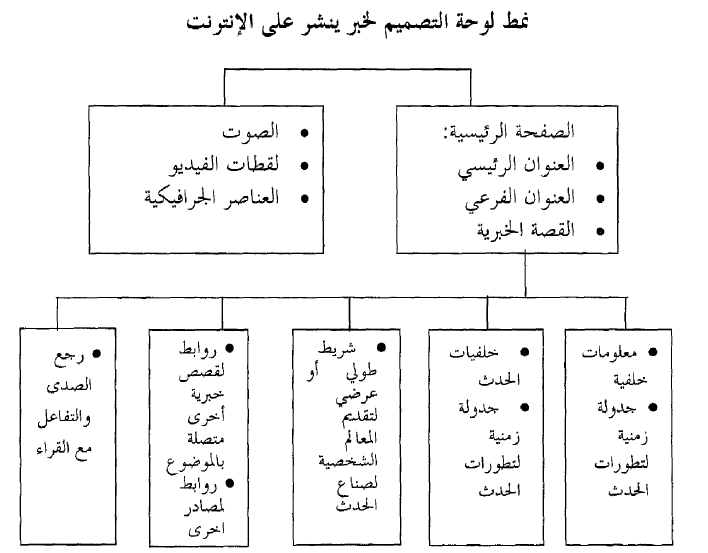 نمط لوحة التصميم لخبر ينشر على الإنترنت

الصفحة الرئيسية:
• العنوان الرئيسي
• العنوان الفرعي
• القصة الخبرية

• الصوت
• لقطات الفيديو
• العناصر الجرافيكية

• معلومات خلفية
• جدولة زمنية لتطورات الحدث

• خلفيات الحدث
• جدولة زمنية لتطورات الحدث

• شريط طولي أو عرضي لتقديم المعالم الشخصية لصناع الحدث

• روابط لقصص خبرية أخرى متصلة بالموضوع
• روابط لمصادر اخرى

• رجع الصدى والتفاعل مع القراء